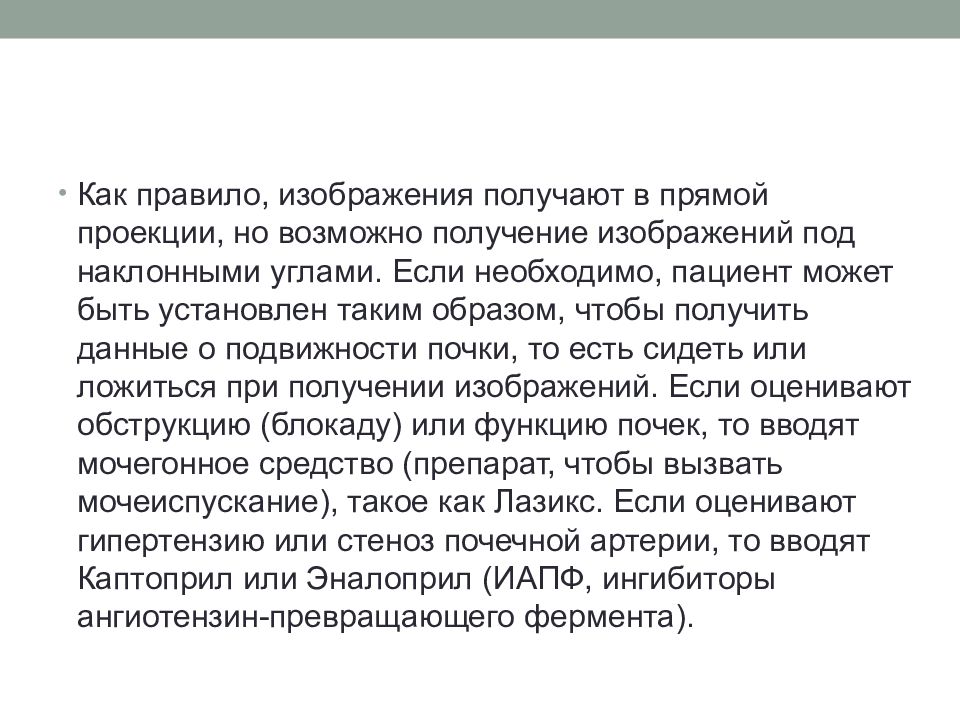 • Как правило, изображения получают в прямой проекции, но возможно получение изображений под наклонными углами. Если необходимо, пациент может быть установлен таким образом, чтобы получить данные о подвижности почки, то есть сидеть или ложиться при получении изображений. Если оценивают обструкцию (блокаду) или функцию почек, то вводят мочегонное средство (препарат, чтобы вызвать мочеиспускание), такое как Лазикс. Если оценивают гипертензию или стеноз почечной артерии, то вводят Каптоприл или Эналоприл (ИАПФ, ингибиторы ангиотензин-превращающего фермента).